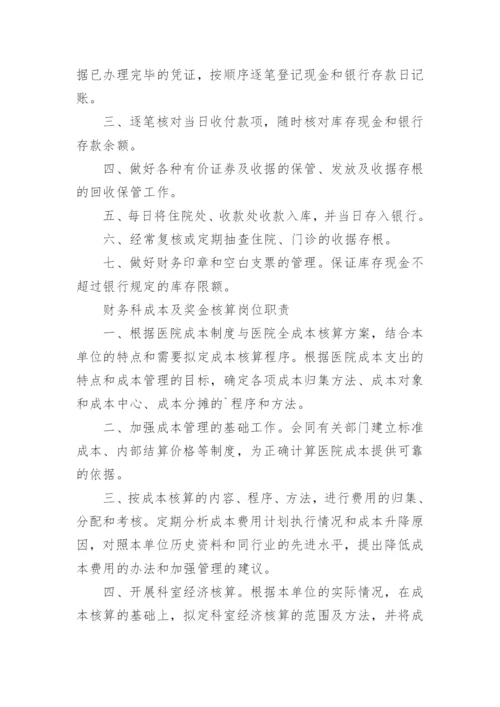 据已办理完毕的凭证，按顺序逐笔登记现金和银行存款日记账。

三、逐笔核对当日收付款项，随时核对库存现金和银行存款余额。

四、做好各种有价证券及收据的保管、发放及收据存根的回收保管工作。

五、每日将住院处、收款处收款入库，并当日存入银行。

六、经常复核或定期抽查住院、门诊的收据存根。

七、做好财务印章和空白支票的管理。保证库存现金不超过银行规定的库存限额。

财务科成本及奖金核算岗位职责

一、根据医院成本制度与医院全成本核算方案，结合本单位的特点和需要拟定成本核算程序。根据医院成本支出的特点和成本管理的目标，确定各项成本归集方法、成本对象和成本中心、成本分摊的`程序和方法。

二、加强成本管理的基础工作。会同有关部门建立标准成本、内部结算价格等制度，为正确计算医院成本提供可靠的依据。

三、按成本核算的内容、程序、方法，进行费用的归集、分配和考核。定期分析成本费用计划执行情况和成本升降原因，对照本单位历史资料和同行业的先进水平，提出降低成本费用的办法和加强管理的建议。

四、开展科室经济核算。根据本单位的实际情况，在成本核算的基础上，拟定科室经济核算的范围及方法，并将成